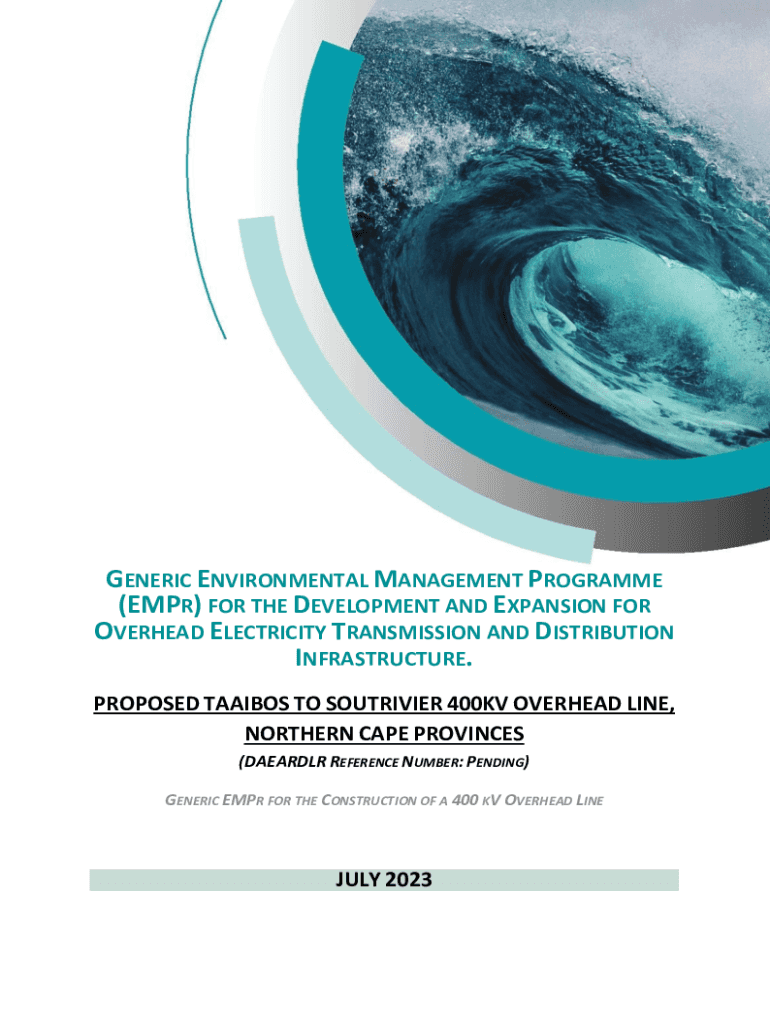 GENERIC ENVIRONMENTAL MANAGEMENT PROGRAMME (EMPR) FOR THE DEVELOPMENT AND EXPANSION FOR OVERHEAD ELECTRICITY TRANSMISSION AND DISTRIBUTION INFRASTRUCTURE.

PROPOSED TAAIBOS TO SOUTRIVIER 400KV OVERHEAD LINE, NORTHERN CAPE PROVINCES

(DAEARDLR REFERENCE NUMBER: PENDING)

GENERIC EMPR FOR THE CONSTRUCTION OF A 400 KV OVERHEAD LINE

JULY 2023